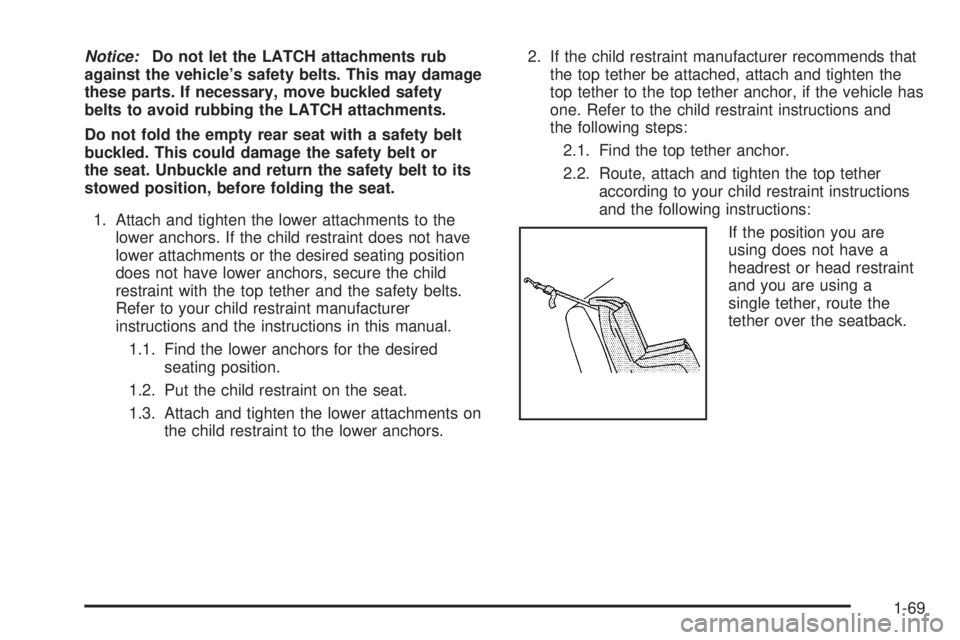 Notice: Do not let the LATCH attachments rub against the vehicle's safety belts. This may damage these parts. If necessary, move buckled safety belts to avoid rubbing the LATCH attachments.

Do not fold the empty rear seat with a safety belt buckled. This could damage the safety belt or the seat. Unbuckle and return the safety belt to its stowed position, before folding the seat.

1. Attach and tighten the lower attachments to the lower anchors. If the child restraint does not have lower attachments or the desired seating position does not have lower anchors, secure the child restraint with the top tether and the safety belts. Refer to your child restraint manufacturer instructions and the instructions in this manual.

1.1. Find the lower anchors for the desired seating position.

1.2. Put the child restraint on the seat.

1.3. Attach and tighten the lower attachments on the child restraint to the lower anchors.

2. If the child restraint manufacturer recommends that the top tether be attached, attach and tighten the top tether to the top tether anchor, if the vehicle has one. Refer to the child restraint instructions and the following steps:

2.1. Find the top tether anchor.

2.2. Route, attach and tighten the top tether according to your child restraint instructions and the following instructions:

If the position you are using does not have a headrest or head restraint and you are using a single tether, route the tether over the seatback.

1-69

carmanualsonline.info